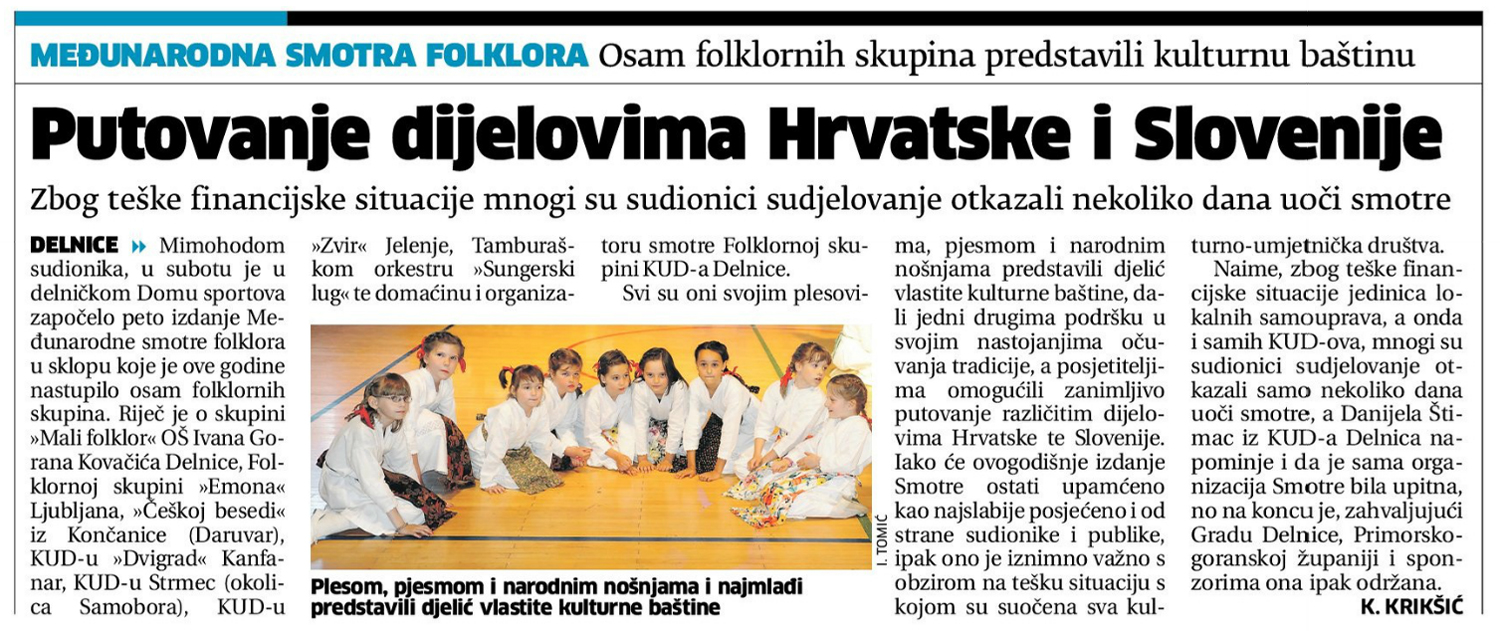 MEĐUNARODNA SMOTRA FOLKLORA Osam folklornih skupina predstavili kulturnu baštinu

Putovanje dijelovima Hrvatske i Slovenije

Zbog teške financijske situacije mnogi su sudionici sudjelovanje otkazali nekoliko dana uoči smotre

DELNICE Mimohodom sudionika, u subotu je u delničkom Domu sportova započelo peto izdanje Međunarodne smotre folklora u sklopu koje je ove godine nastupilo osam folklornih skupina. Riječ je o skupini »Mali folklor« OŠ Ivana Gorana Kovačića Delnice, Folklornoj skupini »Emona« Ljubljana, »Češkoj besedi« iz Končanice (Daruvar), KUD-u »Dvigrad« Kanfanar, KUD-u Strmec (okolica Samobora), KUD-u »Zvir« Jelenje, Tamburaškom orkestru »Sungerski lug« te domaćinu i organizatoru smotre Folklornoj skupini KUD-a Delnice.

Svi su oni svojim plesovima, pjesmom i narodnim nošnjama predstavili djelić vlastite kulturne baštine, dali jedni drugima podršku u svojim nastojanjima očuvanja tradicije, a posjetiteljima omogućili zanimljivo putovanje različitim dijelovima Hrvatske te Slovenije. Iako će ovogodišnje izdanje Smotre ostati upamćeno kao najslabije posjećeno i od strane sudionike i publike, ipak ono je iznimno važno s obzirom na tešku situaciju s kojom su suočena sva kulturno-umjetnička društva.

Naime, zbog teške financijske situacije jedinica lokalnih samouprava, a onda i samih KUD-ova, mnogi su sudionici sudjelovanje otkazali samo nekoliko dana uoči smotre, a Danijela Štimac iz KUD-a Delnica napominje i da je sama organizacija Smotre bila upitna, no na koncu je, zahvaljujući Gradu Delnice, Primorsko-goranskoj županiji i sponzorima ona ipak održana.

K. KRIKŠIĆ

I. TOMIĆ

Plesom, pjesmom i narodnim nošnjama i najmlađi predstavili djelić vlastite kulturne baštine